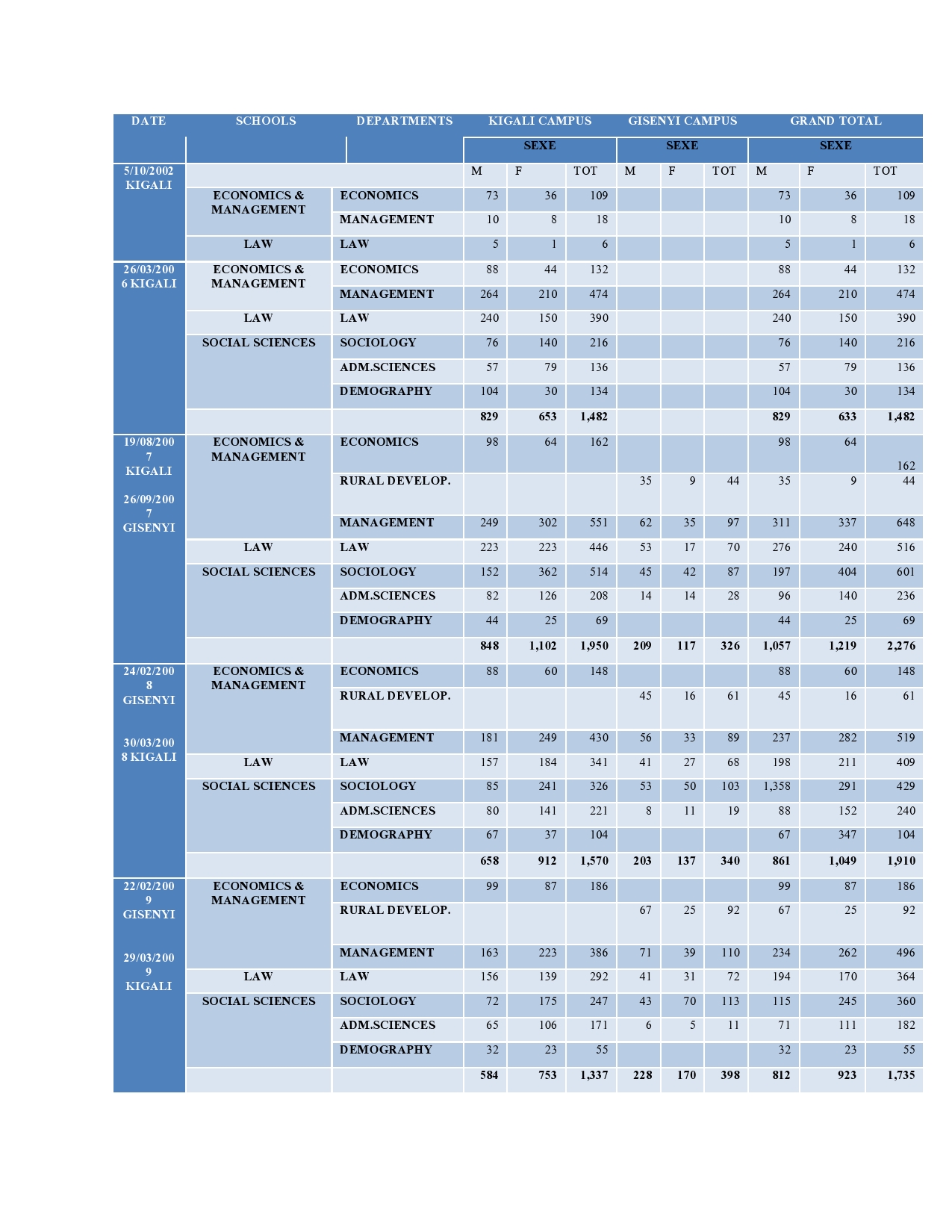 | DATE | SCHOOLS | DEPARTMENTS | KIGALI CAMPUS | | | GISENYI CAMPUS | | | GRAND TOTAL | | |
|---|---|---|---|---|---|---|---|---|---|---|---|
| | | | SEXE | | | SEXE | | | SEXE | | |
| 5/10/2002 KIGALI | | | M | F | TOT | M | F | TOT | M | F | TOT |
| | ECONOMICS & MANAGEMENT | ECONOMICS | 73 | 36 | 109 | | | | 73 | 36 | 109 |
| | | MANAGEMENT | 10 | 8 | 18 | | | | 10 | 8 | 18 |
| | LAW | LAW | 5 | 1 | 6 | | | | 5 | 1 | 6 |
| 26/03/2006 KIGALI | ECONOMICS & MANAGEMENT | ECONOMICS | 88 | 44 | 132 | | | | 88 | 44 | 132 |
| | | MANAGEMENT | 264 | 210 | 474 | | | | 264 | 210 | 474 |
| | LAW | LAW | 240 | 150 | 390 | | | | 240 | 150 | 390 |
| | SOCIAL SCIENCES | SOCIOLOGY | 76 | 140 | 216 | | | | 76 | 140 | 216 |
| | | ADM.SCIENCES | 57 | 79 | 136 | | | | 57 | 79 | 136 |
| | | DEMOGRAPHY | 104 | 30 | 134 | | | | 104 | 30 | 134 |
| | | | 829 | 653 | 1,482 | | | | 829 | 633 | 1,482 |
| 19/08/2007 KIGALI 26/09/2007 GISENYI | ECONOMICS & MANAGEMENT | ECONOMICS | 98 | 64 | 162 | | | | 98 | 64 | 162 |
| | | RURAL DEVELOP. | | | | 35 | 9 | 44 | 35 | 9 | 44 |
| | | MANAGEMENT | 249 | 302 | 551 | 62 | 35 | 97 | 311 | 337 | 648 |
| | LAW | LAW | 223 | 223 | 446 | 53 | 17 | 70 | 276 | 240 | 516 |
| | SOCIAL SCIENCES | SOCIOLOGY | 152 | 362 | 514 | 45 | 42 | 87 | 197 | 404 | 601 |
| | | ADM.SCIENCES | 82 | 126 | 208 | 14 | 14 | 28 | 96 | 140 | 236 |
| | | DEMOGRAPHY | 44 | 25 | 69 | | | | 44 | 25 | 69 |
| | | | 848 | 1,102 | 1,950 | 209 | 117 | 326 | 1,057 | 1,219 | 2,276 |
| 24/02/2008 GISENYI 30/03/2008 KIGALI | ECONOMICS & MANAGEMENT | ECONOMICS | 88 | 60 | 148 | | | | 88 | 60 | 148 |
| | | RURAL DEVELOP. | | | | 45 | 16 | 61 | 45 | 16 | 61 |
| | | MANAGEMENT | 181 | 249 | 430 | 56 | 33 | 89 | 237 | 282 | 519 |
| | LAW | LAW | 157 | 184 | 341 | 41 | 27 | 68 | 198 | 211 | 409 |
| | SOCIAL SCIENCES | SOCIOLOGY | 85 | 241 | 326 | 53 | 50 | 103 | 1,358 | 291 | 429 |
| | | ADM.SCIENCES | 80 | 141 | 221 | 8 | 11 | 19 | 88 | 152 | 240 |
| | | DEMOGRAPHY | 67 | 37 | 104 | | | | 67 | 347 | 104 |
| | | | 658 | 912 | 1,570 | 203 | 137 | 340 | 861 | 1,049 | 1,910 |
| 22/02/2009 GISENYI 29/03/2009 KIGALI | ECONOMICS & MANAGEMENT | ECONOMICS | 99 | 87 | 186 | | | | 99 | 87 | 186 |
| | | RURAL DEVELOP. | | | | 67 | 25 | 92 | 67 | 25 | 92 |
| | | MANAGEMENT | 163 | 223 | 386 | 71 | 39 | 110 | 234 | 262 | 496 |
| | LAW | LAW | 156 | 139 | 292 | 41 | 31 | 72 | 194 | 170 | 364 |
| | SOCIAL SCIENCES | SOCIOLOGY | 72 | 175 | 247 | 43 | 70 | 113 | 115 | 245 | 360 |
| | | ADM.SCIENCES | 65 | 106 | 171 | 6 | 5 | 11 | 71 | 111 | 182 |
| | | DEMOGRAPHY | 32 | 23 | 55 | | | | 32 | 23 | 55 |
| | | | 584 | 753 | 1,337 | 228 | 170 | 398 | 812 | 923 | 1,735 |